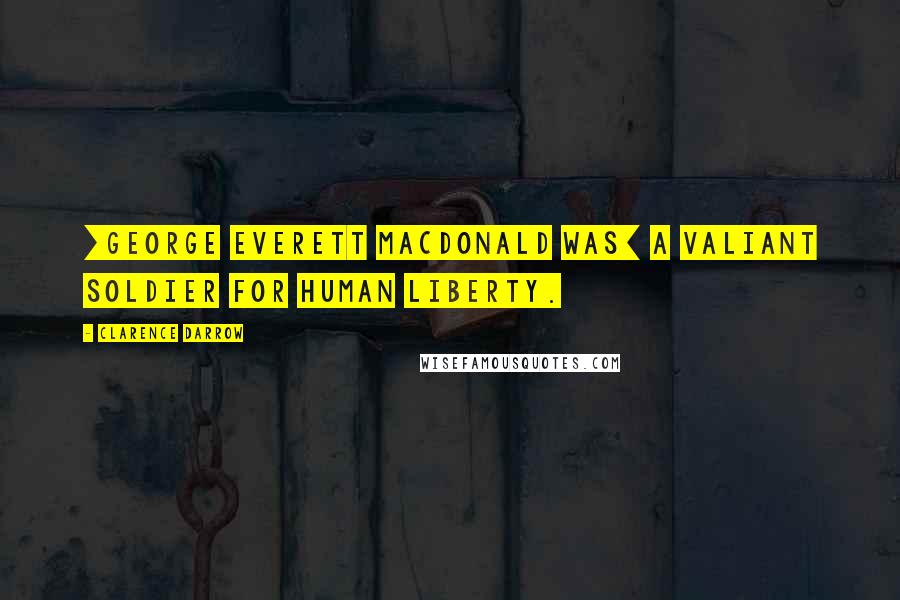 [GEORGE EVERETT MACDONALD WAS] A VALIANT SOLDIER FOR HUMAN LIBERTY.

- CLARENCE DARROW

WISEFAMOUSQUOTES.COM